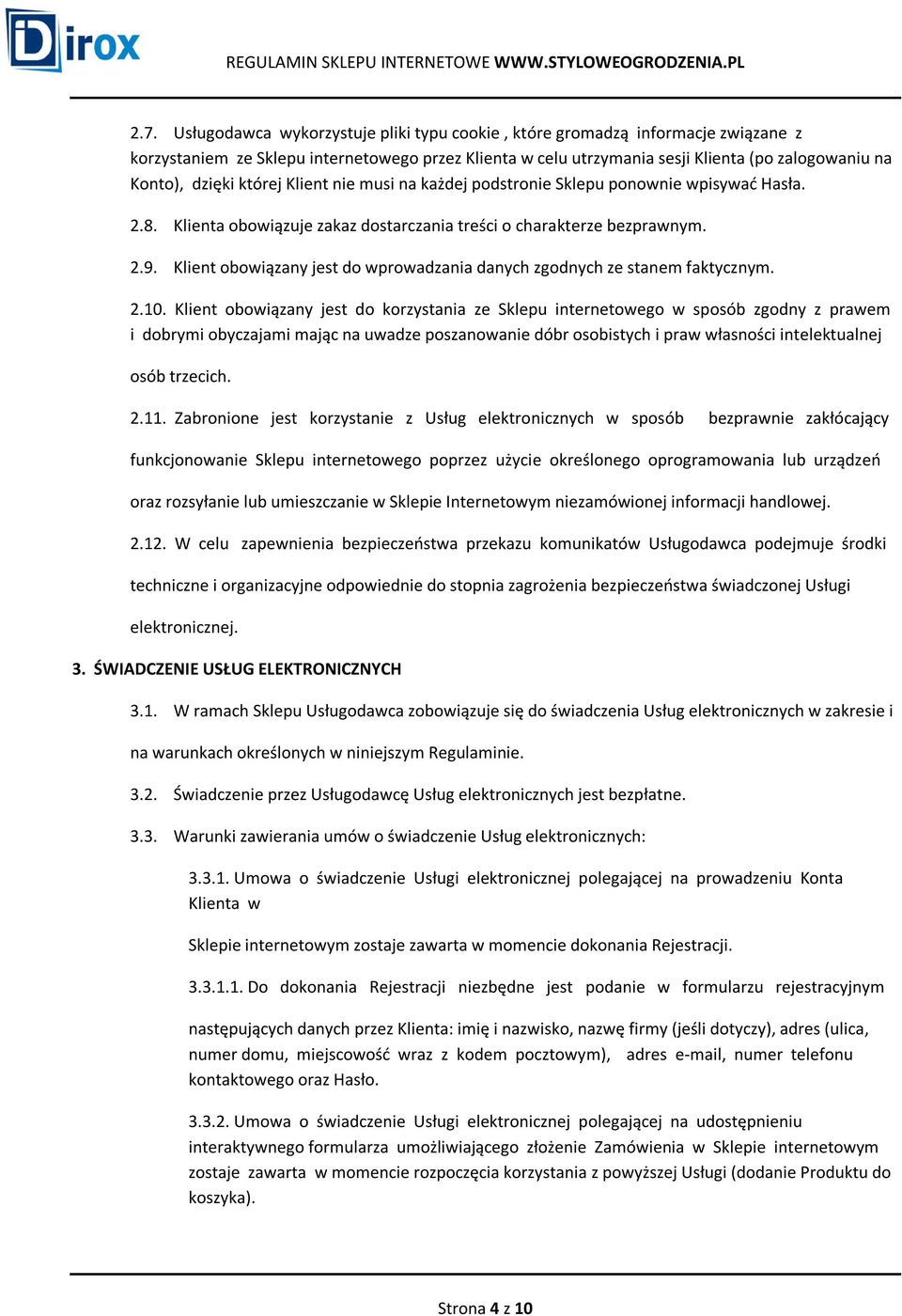 Dirox

REGULAMIN SKLEPU INTERNETOWE WWW.STYLOWEOGRODZENIA.PL

2.7. Usługodawca wykorzystuje pliki typu cookie , które gromadzą informacje związane z korzystaniem ze Sklepu internetowego przez Klienta w celu utrzymania sesji Klienta (po zalogowaniu na Konto), dzięki której Klient nie musi na każdej podstronie Sklepu ponownie wpisywać Hasła.

2.8. Klienta obowiązuje zakaz dostarczania treści o charakterze bezprawnym.

2.9. Klient obowiązany jest do wprowadzania danych zgodnych ze stanem faktycznym.

2.10. Klient obowiązany jest do korzystania ze Sklepu internetowego w sposób zgodny z prawem i dobrymi obyczajami mając na uwadze poszanowanie dóbr osobistych i praw własności intelektualnej osób trzecich.

2.11. Zabronione jest korzystanie z Usług elektronicznych w sposób bezprawnie zakłócający funkcjonowanie Sklepu internetowego poprzez użycie określonego oprogramowania lub urządzeń oraz rozsyłanie lub umieszczanie w Sklepie Internetowym niezamówionej informacji handlowej.

2.12. W celu zapewnienia bezpieczeństwa przekazu komunikatów Usługodawca podejmuje środki techniczne i organizacyjne odpowiednie do stopnia zagrożenia bezpieczeństwa świadczonej Usługi elektronicznej.

3. ŚWIADCZENIE USŁUG ELEKTRONICZNYCH

3.1. W ramach Sklepu Usługodawca zobowiązuje się do świadczenia Usług elektronicznych w zakresie i na warunkach określonych w niniejszym Regulaminie.

3.2. Świadczenie przez Usługodawcę Usług elektronicznych jest bezpłatne.

3.3. Warunki zawierania umów o świadczenie Usług elektronicznych:

3.3.1. Umowa o świadczenie Usługi elektronicznej polegającej na prowadzeniu Konta Klienta w

Sklepie internetowym zostaje zawarta w momencie dokonania Rejestracji.

3.3.1.1. Do dokonania Rejestracji niezbędne jest podanie w formularzu rejestracyjnym

następujących danych przez Klienta: imię i nazwisko, nazwę firmy (jeśli dotyczy), adres (ulica, numer domu, miejscowość wraz z kodem pocztowym), adres e-mail, numer telefonu kontaktowego oraz Hasło.

3.3.2. Umowa o świadczenie Usługi elektronicznej polegającej na udostępnieniu interaktywnego formularza umożliwiającego złożenie Zamówienia w Sklepie internetowym zostaje zawarta w momencie rozpoczęcia korzystania z powyższej Usługi (dodanie Produktu do koszyka).

Strona 4 z 10